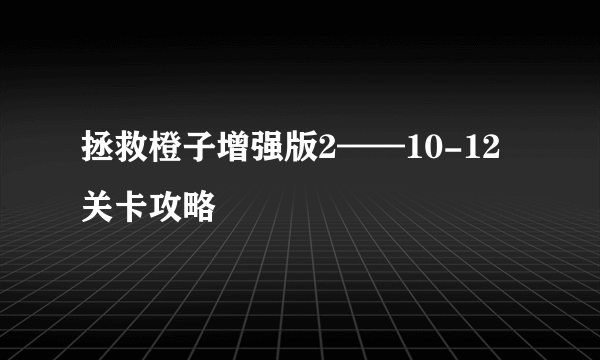 拯救橙子增强版2——10-12关卡攻略